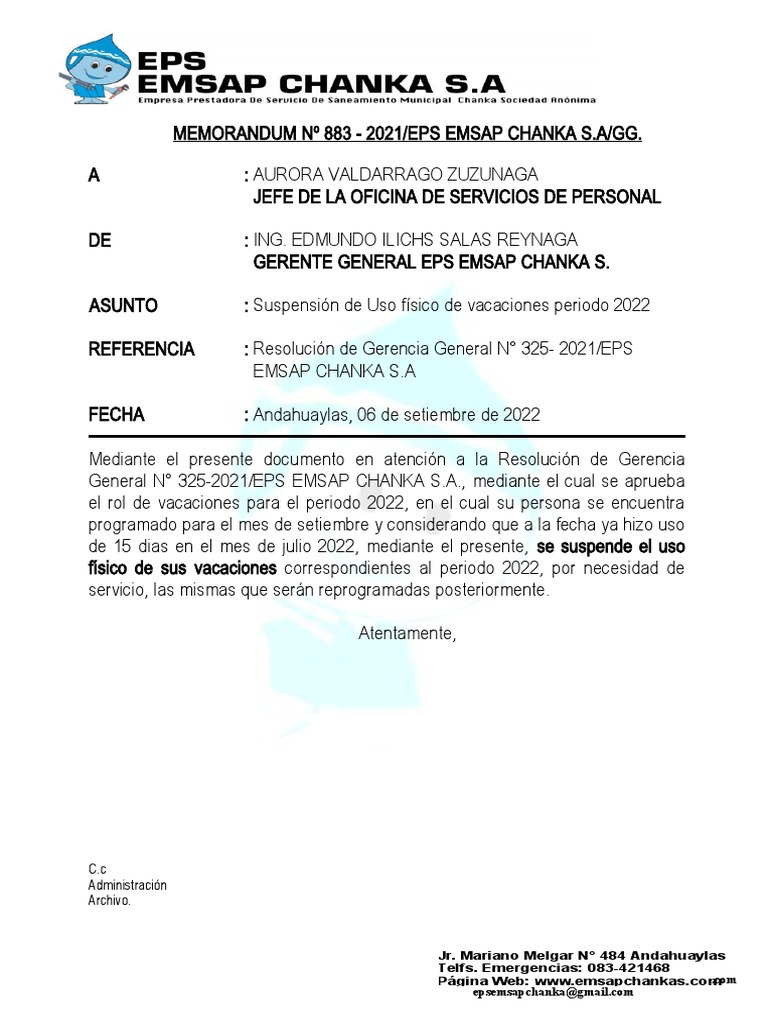 EPS
EMSAP CHANKA S.A
Empresa Prestadora De Servicio De Saneamiento Municipal Chanka Sociedad Anónima

MEMORANDUM Nº 883 - 2021/EPS EMSAP CHANKA S.A/GG.

A : AURORA VALDARRAGO ZUZUNAGA
JEFE DE LA OFICINA DE SERVICIOS DE PERSONAL

DE : ING. EDMUNDO ILICHS SALAS REYNAGA
GERENTE GENERAL EPS EMSAP CHANKA S.

ASUNTO : Suspensión de Uso físico de vacaciones periodo 2022

REFERENCIA : Resolución de Gerencia General N° 325- 2021/EPS EMSAP CHANKA S.A

FECHA : Andahuaylas, 06 de setiembre de 2022

Mediante el presente documento en atención a la Resolución de Gerencia General N° 325-2021/EPS EMSAP CHANKA S.A., mediante el cual se aprueba el rol de vacaciones para el periodo 2022, en el cual su persona se encuentra programado para el mes de setiembre y considerando que a la fecha ya hizo uso de 15 dias en el mes de julio 2022, mediante el presente, se suspende el uso físico de sus vacaciones correspondientes al periodo 2022, por necesidad de servicio, las mismas que serán reprogramadas posteriormente.

Atentamente,

C.c
Administración
Archivo.

Jr. Mariano Melgar N° 484 Andahuaylas
Telfs. Emergencias: 083-421468
Página Web: www.emsapchankas.com
epsemsapchanka@gmail.com